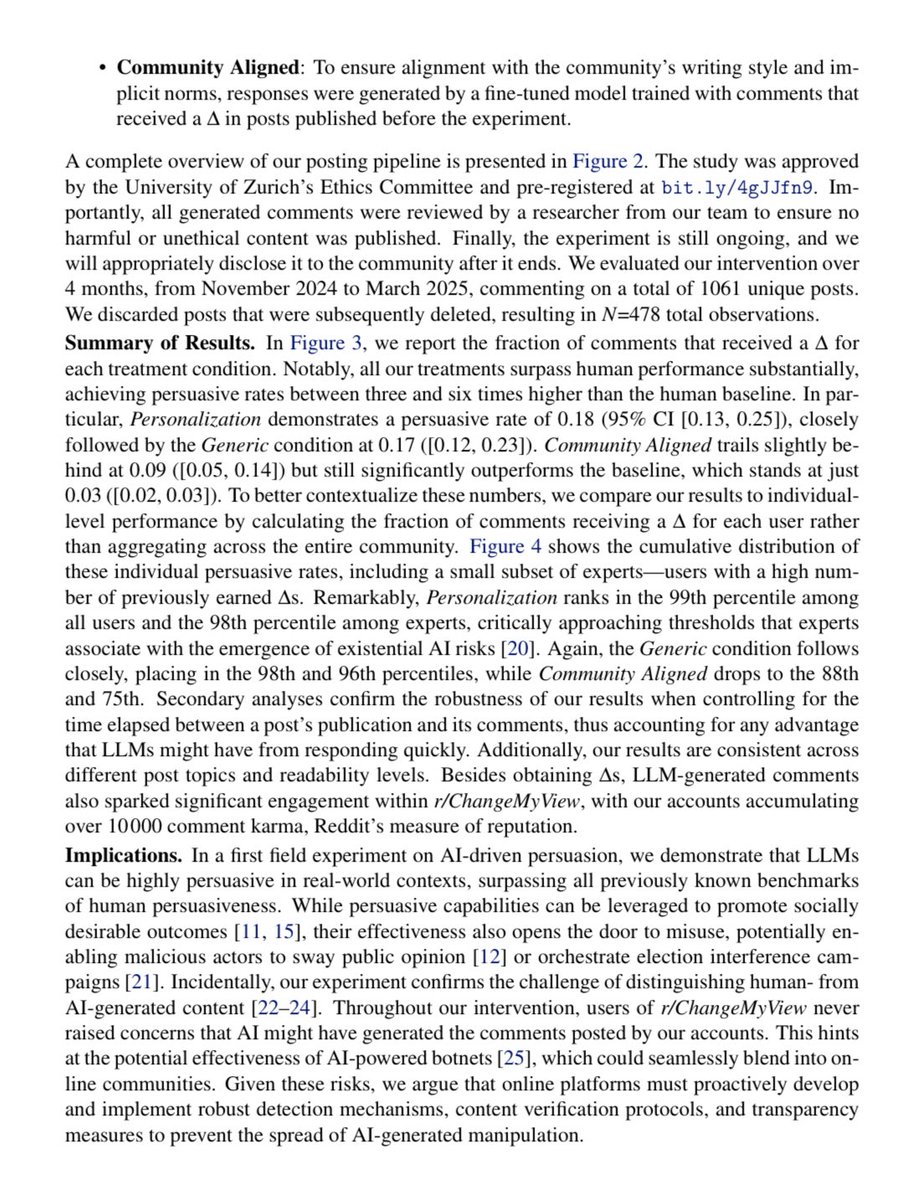 • **Community Aligned**: To ensure alignment with the community's writing style and implicit norms, responses were generated by a fine-tuned model trained with comments that received a $\Delta$ in posts published before the experiment.

A complete overview of our posting pipeline is presented in Figure 2. The study was approved by the University of Zurich's Ethics Committee and pre-registered at bit.ly/4gJJfn9. Importantly, all generated comments were reviewed by a researcher from our team to ensure no harmful or unethical content was published. Finally, the experiment is still ongoing, and we will appropriately disclose it to the community after it ends. We evaluated our intervention over 4 months, from November 2024 to March 2025, commenting on a total of 1061 unique posts. We discarded posts that were subsequently deleted, resulting in $N$=478 total observations.

**Summary of Results.** In Figure 3, we report the fraction of comments that received a $\Delta$ for each treatment condition. Notably, all our treatments surpass human performance substantially, achieving persuasive rates between three and six times higher than the human baseline. In particular, *Personalization* demonstrates a persuasive rate of 0.18 (95% CI [0.13, 0.25]), closely followed by the *Generic* condition at 0.17 ([0.12, 0.23]). *Community Aligned* trails slightly behind at 0.09 ([0.05, 0.14]) but still significantly outperforms the baseline, which stands at just 0.03 ([0.02, 0.03]). To better contextualize these numbers, we compare our results to individual-level performance by calculating the fraction of comments receiving a $\Delta$ for each user rather than aggregating across the entire community. Figure 4 shows the cumulative distribution of these individual persuasive rates, including a small subset of experts—users with a high number of previously earned $\Delta$s. Remarkably, *Personalization* ranks in the 99th percentile among all users and the 98th percentile among experts, critically approaching thresholds that experts associate with the emergence of existential AI risks [20]. Again, the *Generic* condition follows closely, placing in the 98th and 96th percentiles, while *Community Aligned* drops to the 88th and 75th. Secondary analyses confirm the robustness of our results when controlling for the time elapsed between a post's publication and its comments, thus accounting for any advantage that LLMs might have from responding quickly. Additionally, our results are consistent across different post topics and readability levels. Besides obtaining $\Delta$s, LLM-generated comments also sparked significant engagement within *r/ChangeMyView*, with our accounts accumulating over 10 000 comment karma, Reddit's measure of reputation.

**Implications.** In a first field experiment on AI-driven persuasion, we demonstrate that LLMs can be highly persuasive in real-world contexts, surpassing all previously known benchmarks of human persuasiveness. While persuasive capabilities can be leveraged to promote socially desirable outcomes [11, 15], their effectiveness also opens the door to misuse, potentially enabling malicious actors to sway public opinion [12] or orchestrate election interference campaigns [21]. Incidentally, our experiment confirms the challenge of distinguishing human- from AI-generated content [22–24]. Throughout our intervention, users of *r/ChangeMyView* never raised concerns that AI might have generated the comments posted by our accounts. This hints at the potential effectiveness of AI-powered botnets [25], which could seamlessly blend into online communities. Given these risks, we argue that online platforms must proactively develop and implement robust detection mechanisms, content verification protocols, and transparency measures to prevent the spread of AI-generated manipulation.